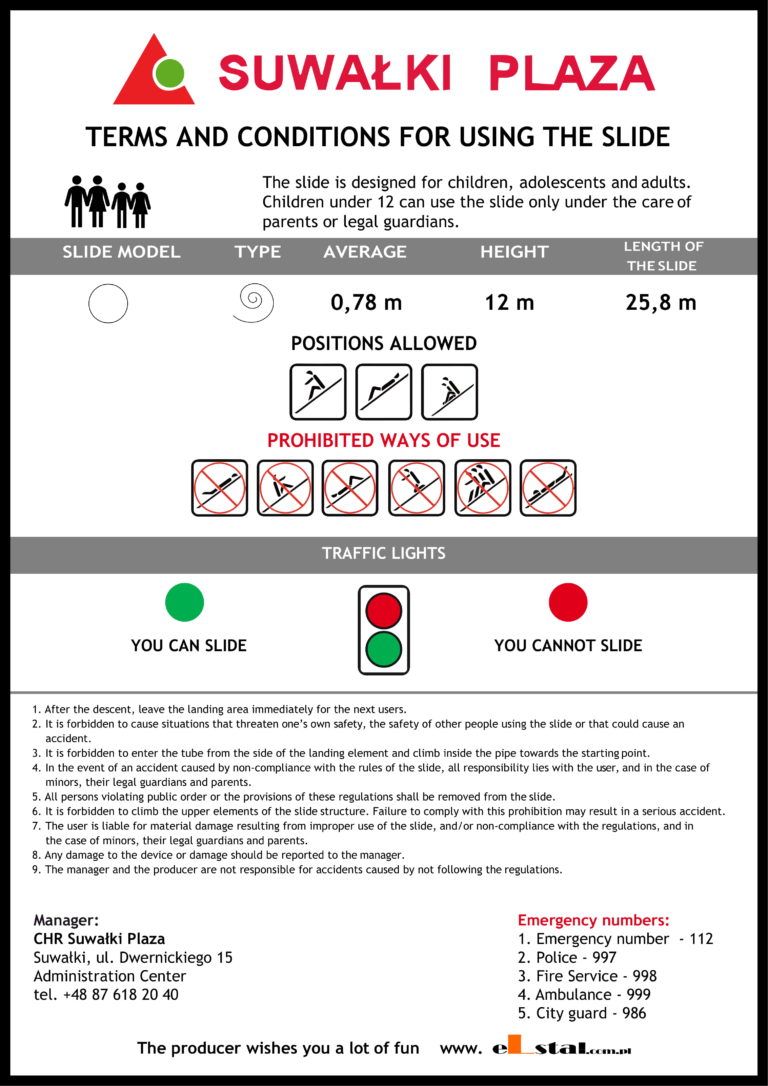 SUWAŁKI PLAZA

TERMS AND CONDITIONS FOR USING THE SLIDE

The slide is designed for children, adolescents and adults. Children under 12 can use the slide only under the care of parents or legal guardians.

| SLIDE MODEL | TYPE | AVERAGE | HEIGHT | LENGTH OF THE SLIDE |
|---|---|---|---|---|
| | | 0,78 m | 12 m | 25,8 m |

POSITIONS ALLOWED

PROHIBITED WAYS OF USE

TRAFFIC LIGHTS

YOU CAN SLIDE

YOU CANNOT SLIDE

1. After the descent, leave the landing area immediately for the next users.
2. It is forbidden to cause situations that threaten one's own safety, the safety of other people using the slide or that could cause an accident.
3. It is forbidden to enter the tube from the side of the landing element and climb inside the pipe towards the starting point.
4. In the event of an accident caused by non-compliance with the rules of the slide, all responsibility lies with the user, and in the case of minors, their legal guardians and parents.
5. All persons violating public order or the provisions of these regulations shall be removed from the slide.
6. It is forbidden to climb the upper elements of the slide structure. Failure to comply with this prohibition may result in a serious accident.
7. The user is liable for material damage resulting from improper use of the slide, and/or non-compliance with the regulations, and in the case of minors, their legal guardians and parents.
8. Any damage to the device or damage should be reported to the manager.
9. The manager and the producer are not responsible for accidents caused by not following the regulations.

Manager:
CHR Suwałki Plaza
Suwałki, ul. Dwernickiego 15
Administration Center
tel. +48 87 618 20 40

Emergency numbers:
1. Emergency number - 112
2. Police - 997
3. Fire Service - 998
4. Ambulance - 999
5. City guard - 986

The producer wishes you a lot of fun www. elstal.com.pl